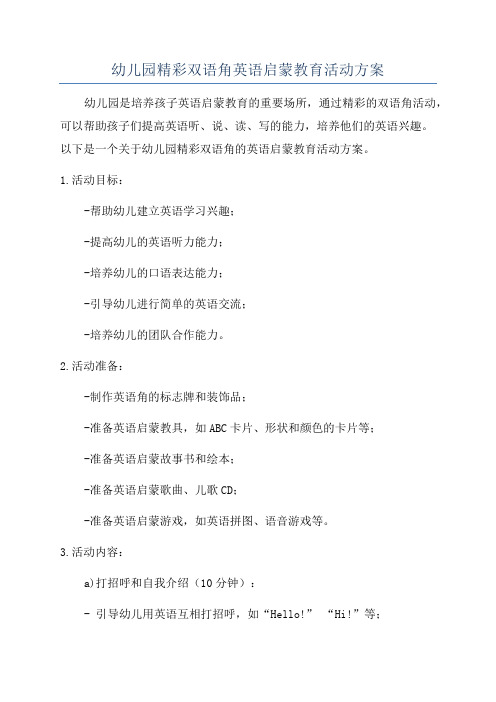 幼儿园精彩双语角英语启蒙教育活动方案

幼儿园是培养孩子英语启蒙教育的重要场所，通过精彩的双语角活动，可以帮助孩子们提高英语听、说、读、写的能力，培养他们的英语兴趣。以下是一个关于幼儿园精彩双语角的英语启蒙教育活动方案。

1.活动目标：

-帮助幼儿建立英语学习兴趣；

-提高幼儿的英语听力能力；

-培养幼儿的口语表达能力；

-引导幼儿进行简单的英语交流；

-培养幼儿的团队合作能力。

2.活动准备：

-制作英语角的标志牌和装饰品；

-准备英语启蒙教具，如ABC卡片、形状和颜色的卡片等；

-准备英语启蒙故事书和绘本；

-准备英语启蒙歌曲、儿歌CD；

-准备英语启蒙游戏，如英语拼图、语音游戏等。

3.活动内容：

a)打招呼和自我介绍（10分钟）：

- 引导幼儿用英语互相打招呼，如“Hello!” “Hi!”等；